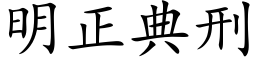 明正典刑